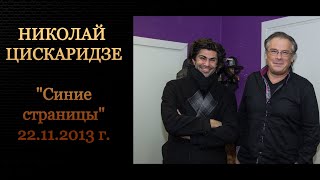 НИКОЛАЙ
ЦИСКАРИДЗЕ

"Синие
страницы"
22.11.2013 г.